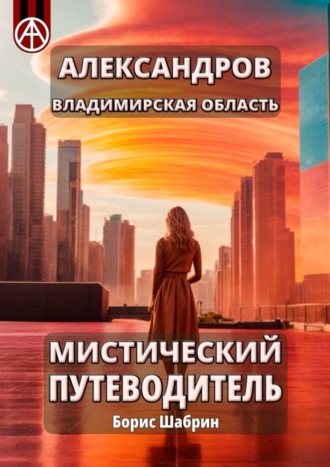 АЛЕКСАНДРОВ
ВЛАДИМИРСКАЯ ОБЛАСТЬ

МИСТИЧЕСКИЙ ПУТЕВОДИТЕЛЬ
Борис Шабрин